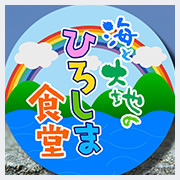 海と大地の
ひろしま
食堂